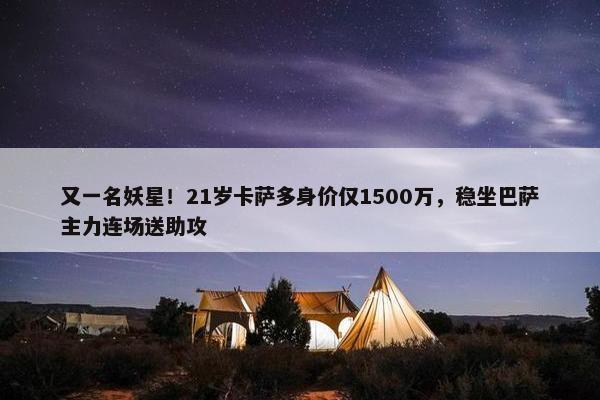 又一名妖星！21岁卡萨多身价仅1500万，稳坐巴萨主力连场送助攻